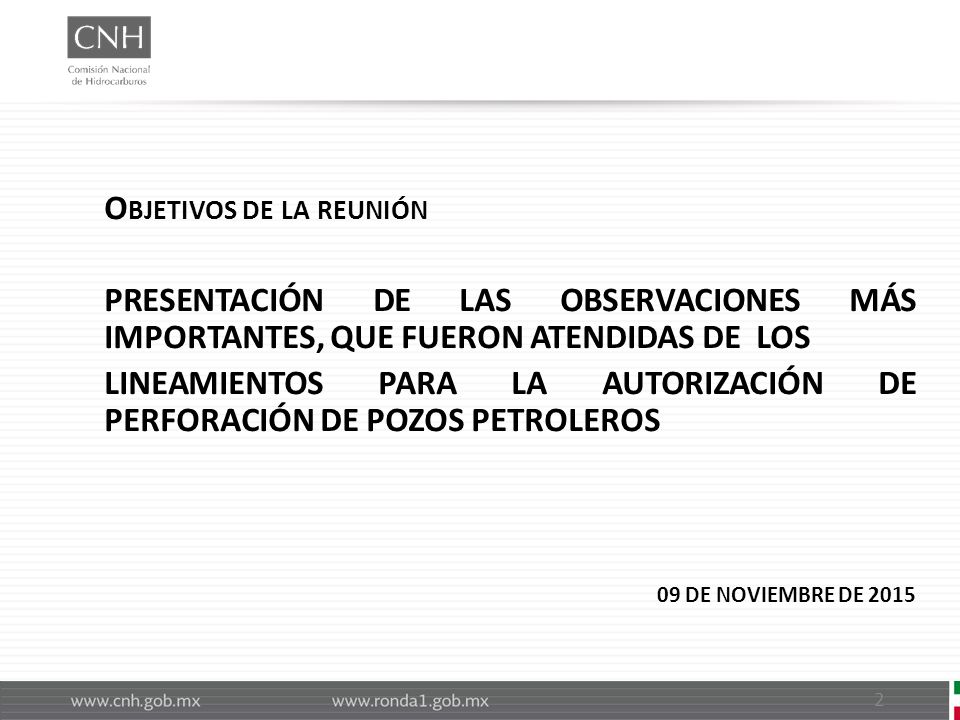 CNH
Comisión Nacional de Hidrocarburos

OBJETIVOS DE LA REUNIÓN

PRESENTACIÓN DE LAS OBSERVACIONES MÁS IMPORTANTES, QUE FUERON ATENDIDAS DE LOS

LINEAMIENTOS PARA LA AUTORIZACIÓN DE PERFORACIÓN DE POZOS PETROLEROS

09 DE NOVIEMBRE DE 2015

www.cnh.gob.mx www.ronda1.gob.mx 2